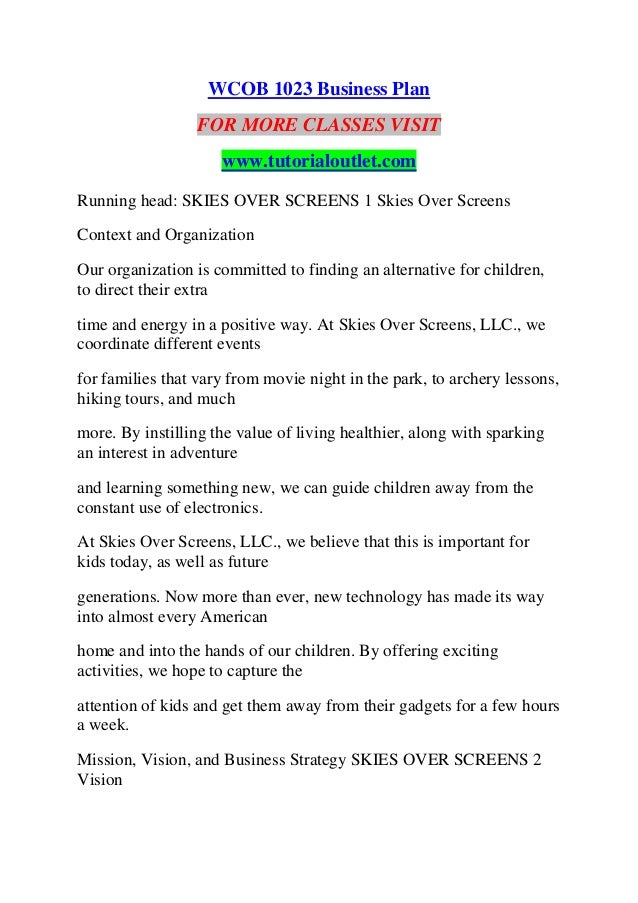 WCOB 1023 Business Plan

FOR MORE CLASSES VISIT

www.tutorialoutlet.com

Running head: SKIES OVER SCREENS 1 Skies Over Screens

Context and Organization

Our organization is committed to finding an alternative for children, to direct their extra

time and energy in a positive way. At Skies Over Screens, LLC., we coordinate different events

for families that vary from movie night in the park, to archery lessons, hiking tours, and much

more. By instilling the value of living healthier, along with sparking an interest in adventure

and learning something new, we can guide children away from the constant use of electronics.

At Skies Over Screens, LLC., we believe that this is important for kids today, as well as future

generations. Now more than ever, new technology has made its way into almost every American

home and into the hands of our children. By offering exciting activities, we hope to capture the

attention of kids and get them away from their gadgets for a few hours a week.

Mission, Vision, and Business Strategy SKIES OVER SCREENS 2 Vision